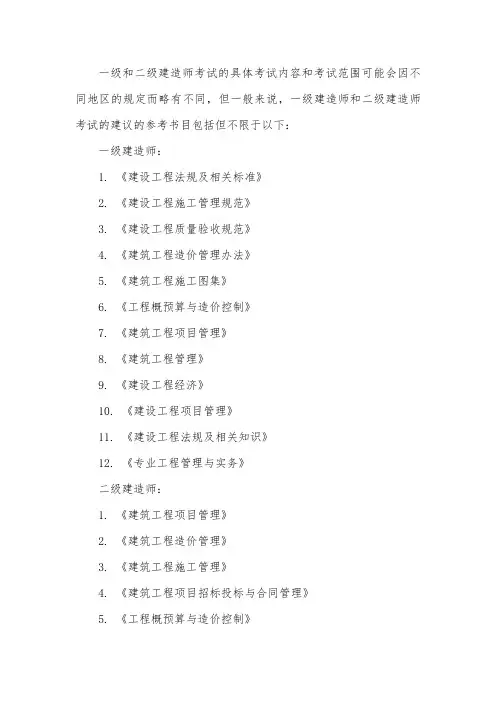 一级和二级建造师考试的具体考试内容和考试范围可能会因不同地区的规定而略有不同，但一般来说，一级建造师和二级建造师考试的建议的参考书目包括但不限于以下：

一级建造师：

1. 《建设工程法规及相关标准》

2. 《建设工程施工管理规范》

3. 《建设工程质量验收规范》

4. 《建筑工程造价管理办法》

5. 《建筑工程施工图集》

6. 《工程概预算与造价控制》

7. 《建筑工程项目管理》

8. 《建筑工程管理》

9. 《建设工程经济》

10. 《建设工程项目管理》

11. 《建设工程法规及相关知识》

12. 《专业工程管理与实务》

二级建造师：

1. 《建筑工程项目管理》

2. 《建筑工程造价管理》

3. 《建筑工程施工管理》

4. 《建筑工程项目招标投标与合同管理》

5. 《工程概预算与造价控制》